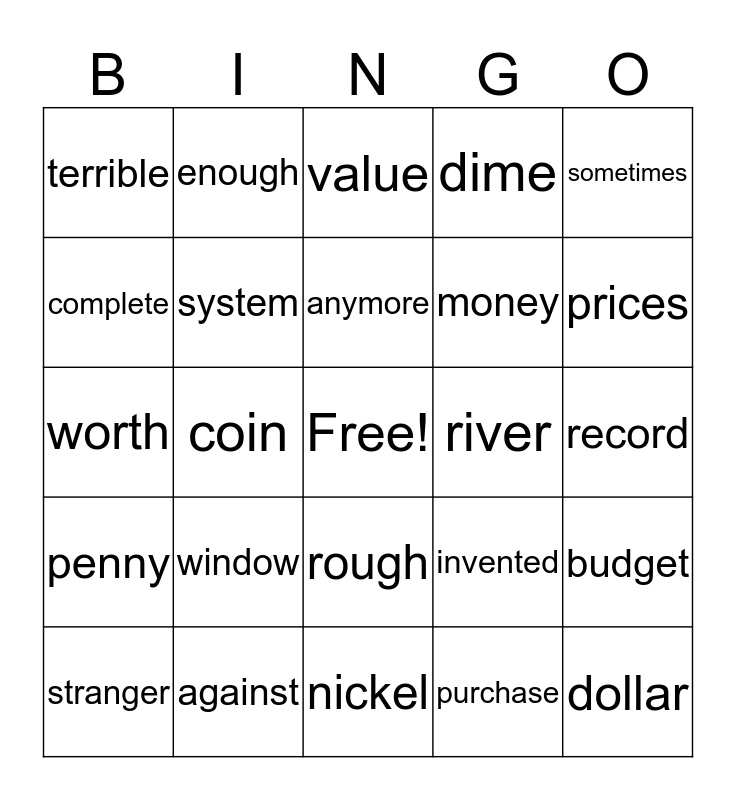 | B | I | N | G | O |
|---|---|---|---|---|
| terrible | enough | value | dime | sometimes |
| complete | system | anymore | money | prices |
| worth | coin | Free! | river | record |
| penny | window | rough | invented | budget |
| stranger | against | nickel | purchase | dollar |